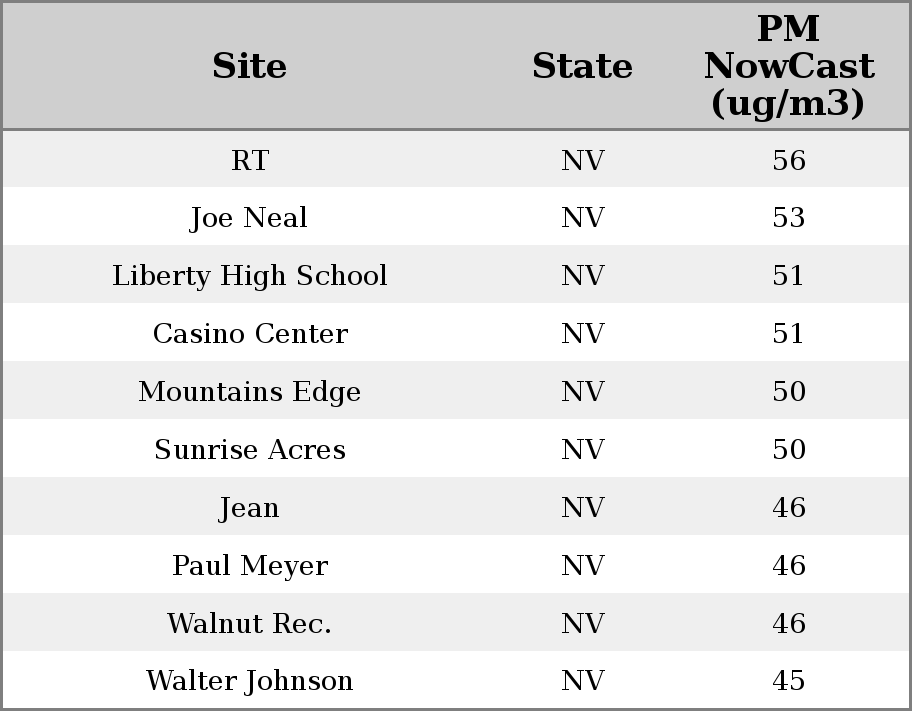 | Site | State | PM NowCast (ug/m3) |
|---|---|---|
| RT | NV | 56 |
| Joe Neal | NV | 53 |
| Liberty High School | NV | 51 |
| Casino Center | NV | 51 |
| Mountains Edge | NV | 50 |
| Sunrise Acres | NV | 50 |
| Jean | NV | 46 |
| Paul Meyer | NV | 46 |
| Walnut Rec. | NV | 46 |
| Walter Johnson | NV | 45 |